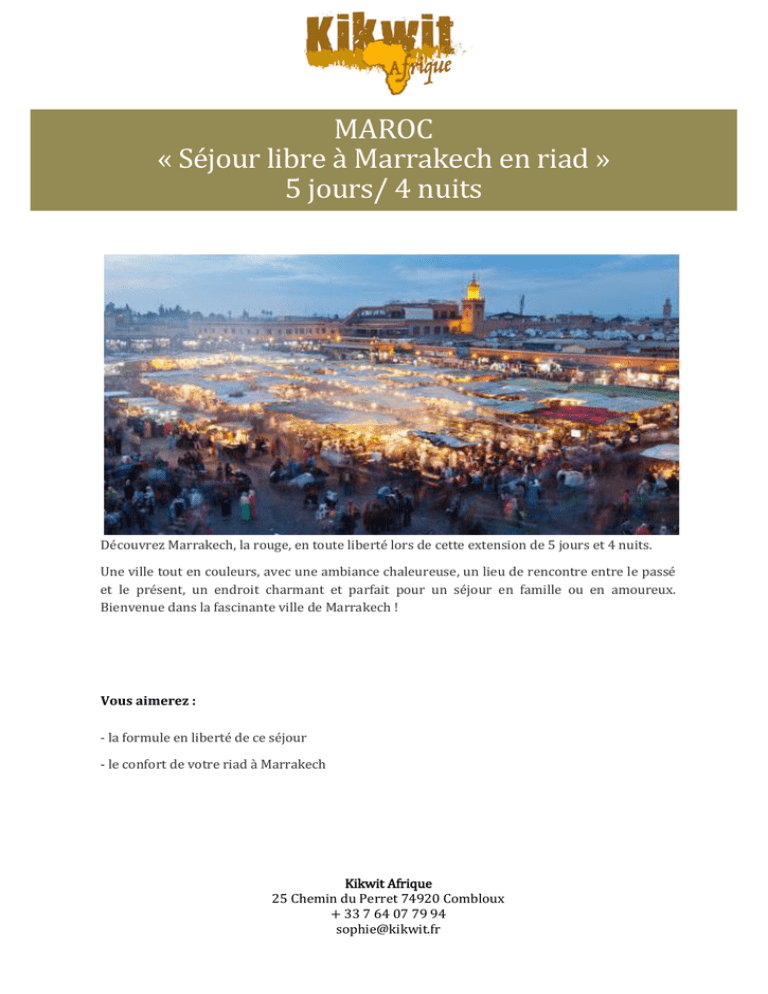 Kikwit
Afrique

MAROC
« Séjour libre à Marrakech en riad »
5 jours/ 4 nuits

Découvrez Marrakech, la rouge, en toute liberté lors de cette extension de 5 jours et 4 nuits.

Une ville tout en couleurs, avec une ambiance chaleureuse, un lieu de rencontre entre le passé et le présent, un endroit charmant et parfait pour un séjour en famille ou en amoureux. Bienvenue dans la fascinante ville de Marrakech !

Vous aimerez :

- la formule en liberté de ce séjour

- le confort de votre riad à Marrakech

Kikwit Afrique
25 Chemin du Perret 74920 Combloux
+ 33 7 64 07 79 94
sophie@kikwit.fr